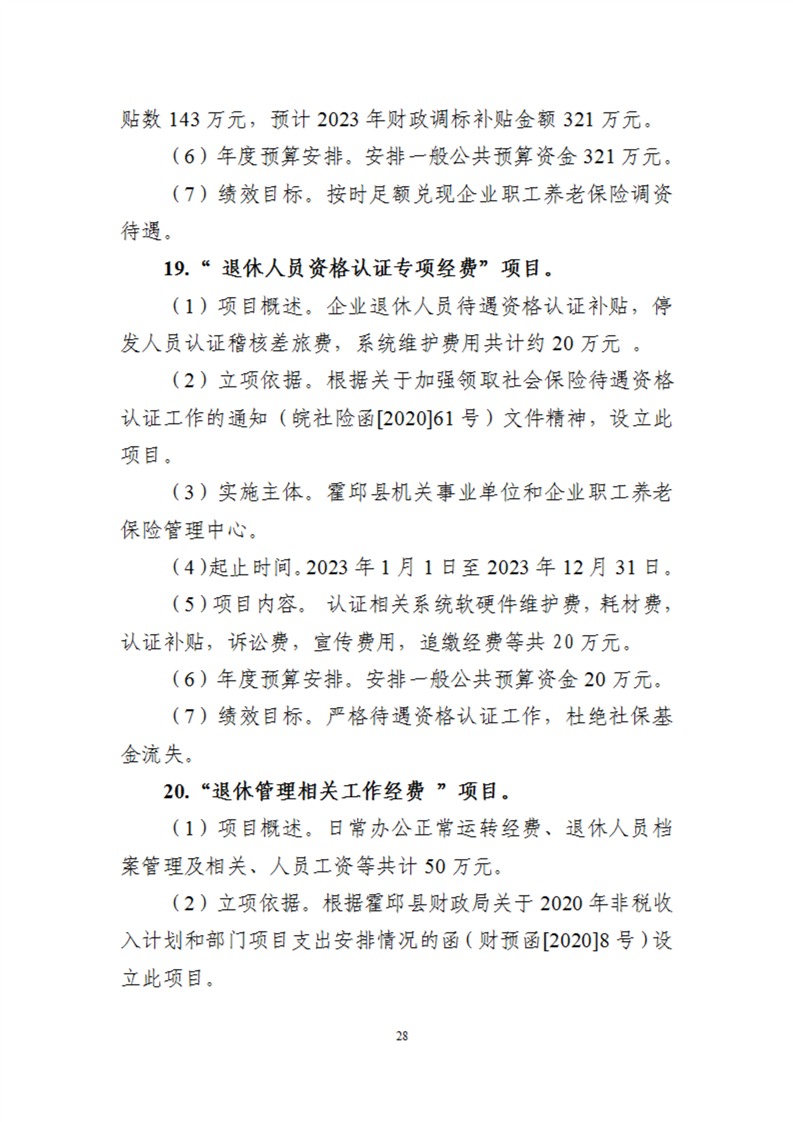 贴数 143 万元，预计 2023 年财政调标补贴金额 321 万元。

（6）年度预算安排。安排一般公共预算资金 321 万元。

（7）绩效目标。按时足额兑现企业职工养老保险调资待遇。

19.“ 退休人员资格认证专项经费”项目。

（1）项目概述。企业退休人员待遇资格认证补贴，停发人员认证稽核差旅费，系统维护费用共计约 20 万元 。

（2）立项依据。根据关于加强领取社会保险待遇资格认证工作的通知（皖社险函[2020]61 号）文件精神，设立此项目。

（3）实施主体。霍邱县机关事业单位和企业职工养老保险管理中心。

（4）起止时间。2023 年 1 月 1 日至 2023 年 12 月 31 日。

（5）项目内容。 认证相关系统软硬件维护费，耗材费，认证补贴，诉讼费，宣传费用，追缴经费等共 20 万元。

（6）年度预算安排。安排一般公共预算资金 20 万元。

（7）绩效目标。严格待遇资格认证工作，杜绝社保基金流失。

20.“退休管理相关工作经费 ”项目。

（1）项目概述。日常办公正常运转经费、退休人员档案管理及相关、人员工资等共计 50 万元。

（2）立项依据。根据霍邱县财政局关于 2020 年非税收入计划和部门项目支出安排情况的函（财预函[2020]8 号）设立此项目。

28